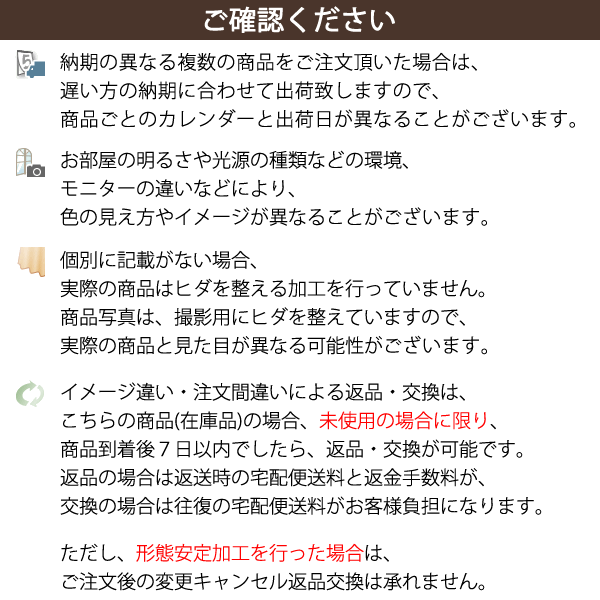 ご確認ください

納期の異なる複数の商品をご注文頂いた場合は、遅い方の納期に合わせて出荷致しますので、商品ごとのカレンダーと出荷日が異なることがございます。

お部屋の明るさや光源の種類などの環境、モニターの違いなどにより、色の見え方やイメージが異なることがございます。

個別に記載がない場合、実際の商品はヒダを整える加工を行っていません。商品写真は、撮影用にヒダを整えていますので、実際の商品と見た目が異なる可能性がございます。

イメージ違い・注文間違いによる返品・交換は、こちらの商品(在庫品)の場合、未使用の場合に限り、商品到着後７日以内でしたら、返品・交換が可能です。返品の場合は返送時の宅配便送料と返金手数料が、交換の場合は往復の宅配便送料がお客様負担になります。

ただし、形態安定加工を行った場合は、ご注文後の変更キャンセル返品交換は承れません。